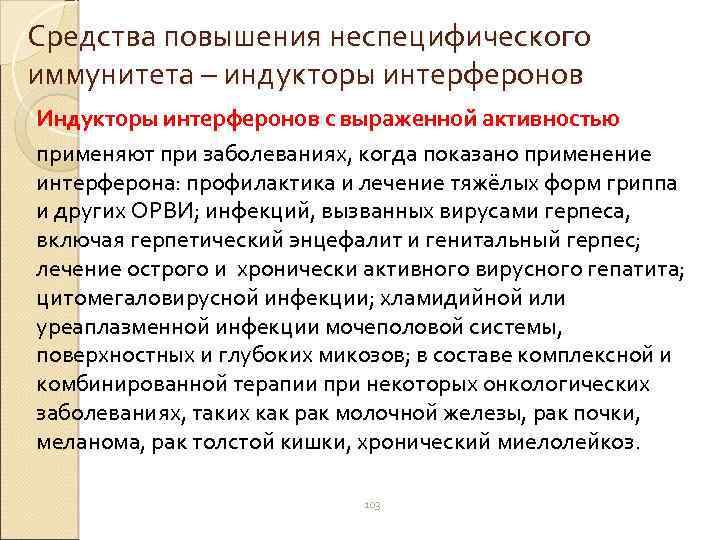 Средства повышения неспецифического иммунитета – индукторы интерферонов

Индукторы интерферонов с выраженной активностью

применяют при заболеваниях, когда показано применение интерферона: профилактика и лечение тяжёлых форм гриппа и других ОРВИ; инфекций, вызванных вирусами герпеса, включая герпетический энцефалит и генитальный герпес; лечение острого и хронически активного вирусного гепатита; цитомегаловирусной инфекции; хламидийной или уреаплазменной инфекции мочеполовой системы, поверхностных и глубоких микозов; в составе комплексной и комбинированной терапии при некоторых онкологических заболеваниях, таких как рак молочной железы, рак почки, меланома, рак толстой кишки, хронический миелолейкоз.

103